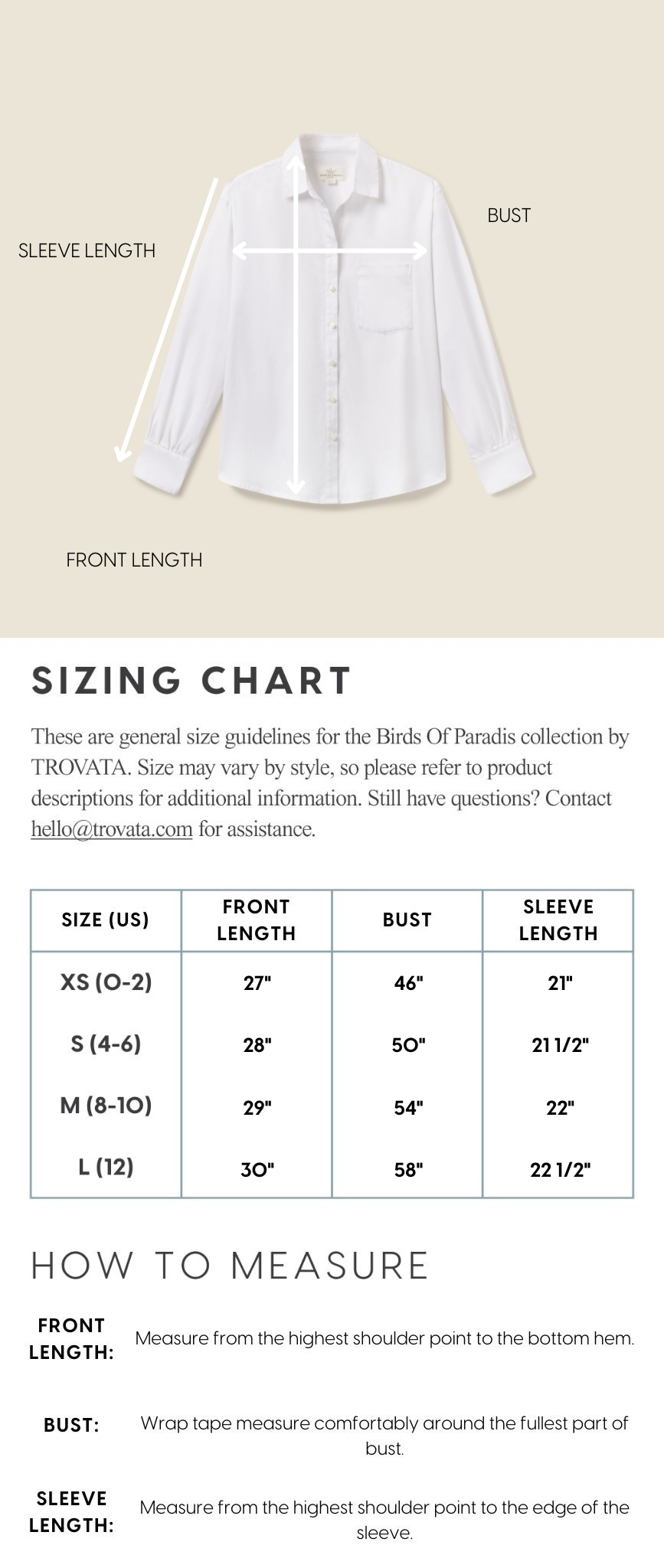 SLEEVE LENGTH

BUST

FRONT LENGTH

SIZING CHART

These are general size guidelines for the Birds Of Paradis collection by TROVATA. Size may vary by style, so please refer to product descriptions for additional information. Still have questions? Contact hello@trovata.com for assistance.

| SIZE (US) | FRONT LENGTH | BUST | SLEEVE LENGTH |
|---|---|---|---|
| XS (0-2) | 27" | 46" | 21" |
| S (4-6) | 28" | 50" | 21 1/2" |
| M (8-10) | 29" | 54" | 22" |
| L (12) | 30" | 58" | 22 1/2" |

HOW TO MEASURE

FRONT LENGTH: Measure from the highest shoulder point to the bottom hem.

BUST: Wrap tape measure comfortably around the fullest part of bust.

SLEEVE LENGTH: Measure from the highest shoulder point to the edge of the sleeve.